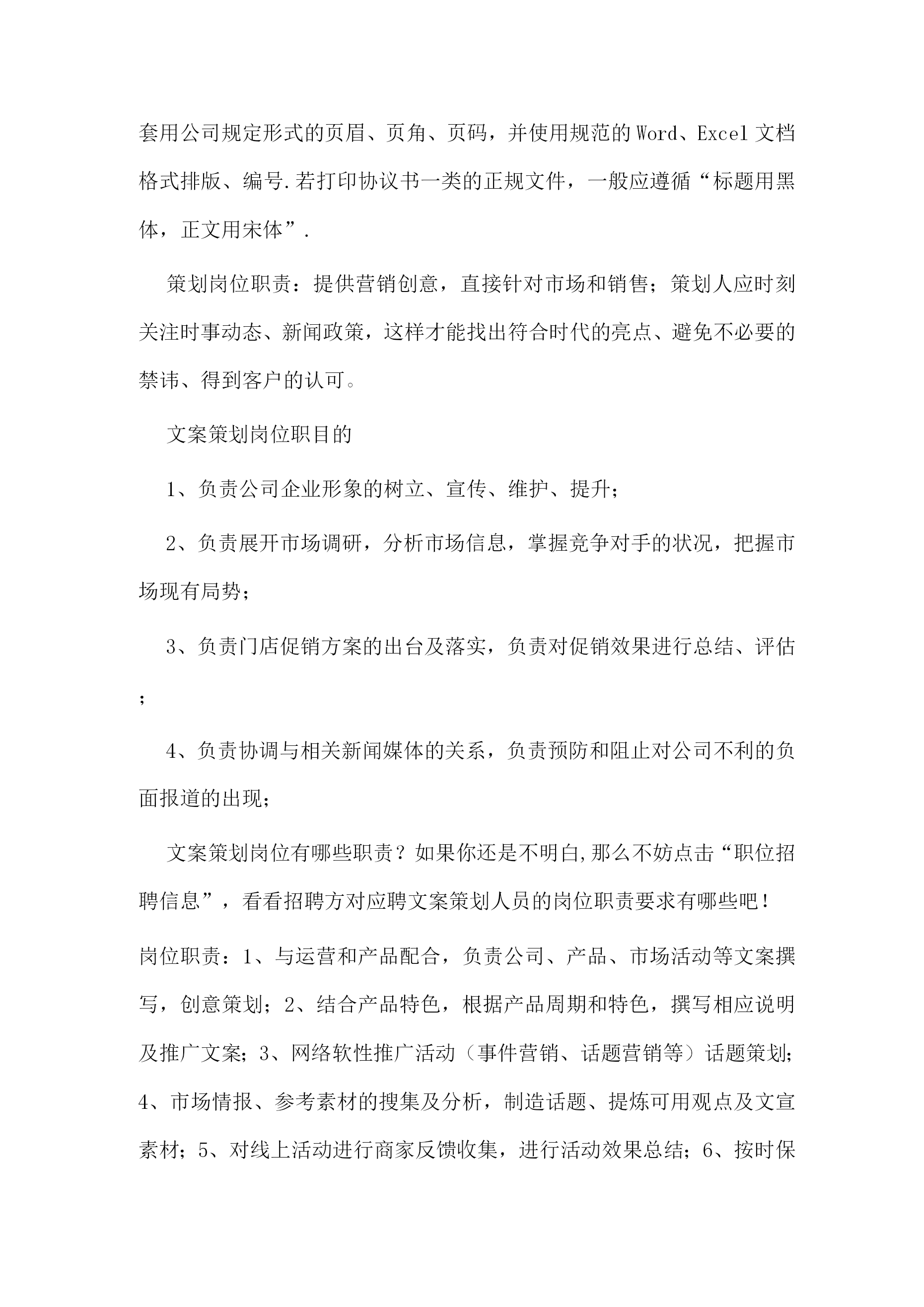 套用公司规定形式的页眉、页角、页码，并使用规范的Word、Excel文档格式排版、编号.若打印协议书一类的正规文件，一般应遵循“标题用黑体，正文用宋体”.

策划岗位职责：提供营销创意，直接针对市场和销售；策划人应时刻关注时事动态、新闻政策，这样才能找出符合时代的亮点、避免不必要的禁讳、得到客户的认可。

文案策划岗位职目的

1、负责公司企业形象的树立、宣传、维护、提升；

2、负责展开市场调研，分析市场信息，掌握竞争对手的状况，把握市场现有局势；

3、负责门店促销方案的出台及落实，负责对促销效果进行总结、评估；

4、负责协调与相关新闻媒体的关系，负责预防和阻止对公司不利的负面报道的出现；

文案策划岗位有哪些职责？如果你还是不明白,那么不妨点击“职位招聘信息”，看看招聘方对应聘文案策划人员的岗位职责要求有哪些吧！

岗位职责：1、与运营和产品配合，负责公司、产品、市场活动等文案撰写，创意策划；2、结合产品特色，根据产品周期和特色，撰写相应说明及推广文案；3、网络软性推广活动（事件营销、话题营销等）话题策划；4、市场情报、参考素材的搜集及分析，制造话题、提炼可用观点及文宣素材；5、对线上活动进行商家反馈收集，进行活动效果总结；6、按时保